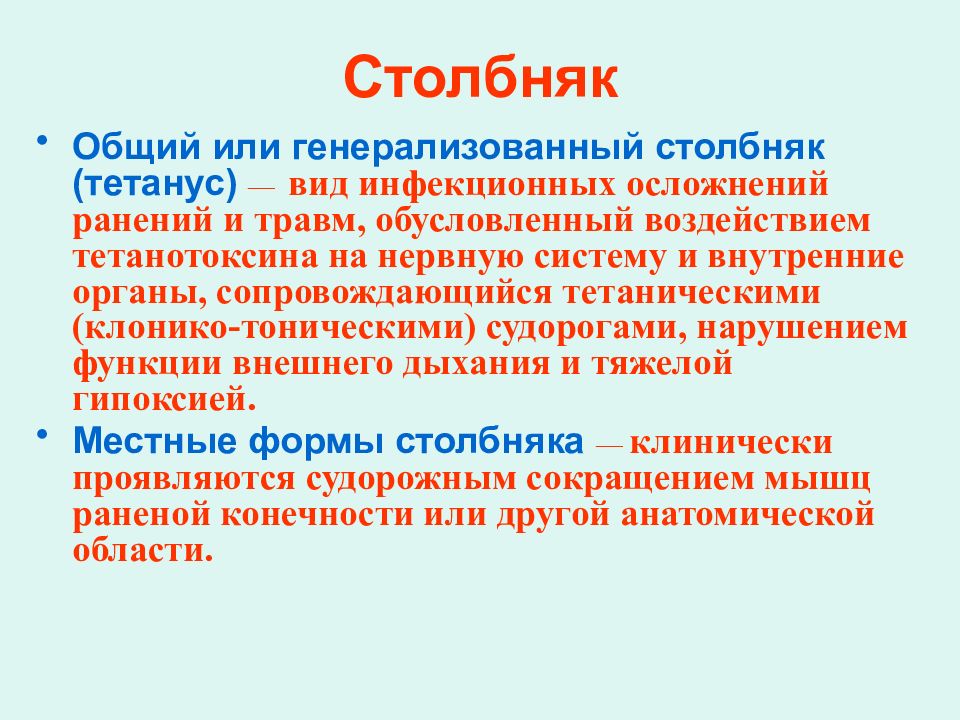 Столбняк

• Общий или генерализованный столбняк (тетанус) — вид инфекционных осложнений ранений и травм, обусловленный воздействием тетанотоксина на нервную систему и внутренние органы, сопровождающийся тетаническими (клонико-тоническими) судорогами, нарушением функции внешнего дыхания и тяжелой гипоксией.

• Местные формы столбняка — клинически проявляются судорожным сокращением мышц раненой конечности или другой анатомической области.